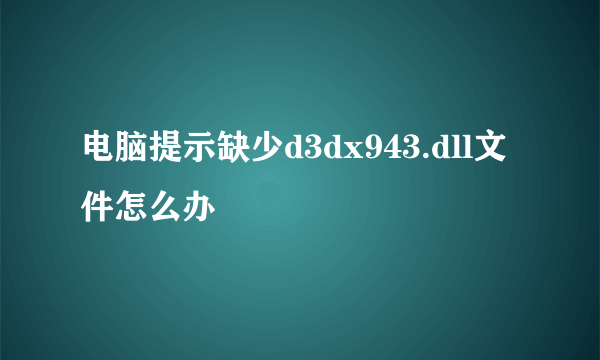 电脑提示缺少d3dx943.dll文件怎么办